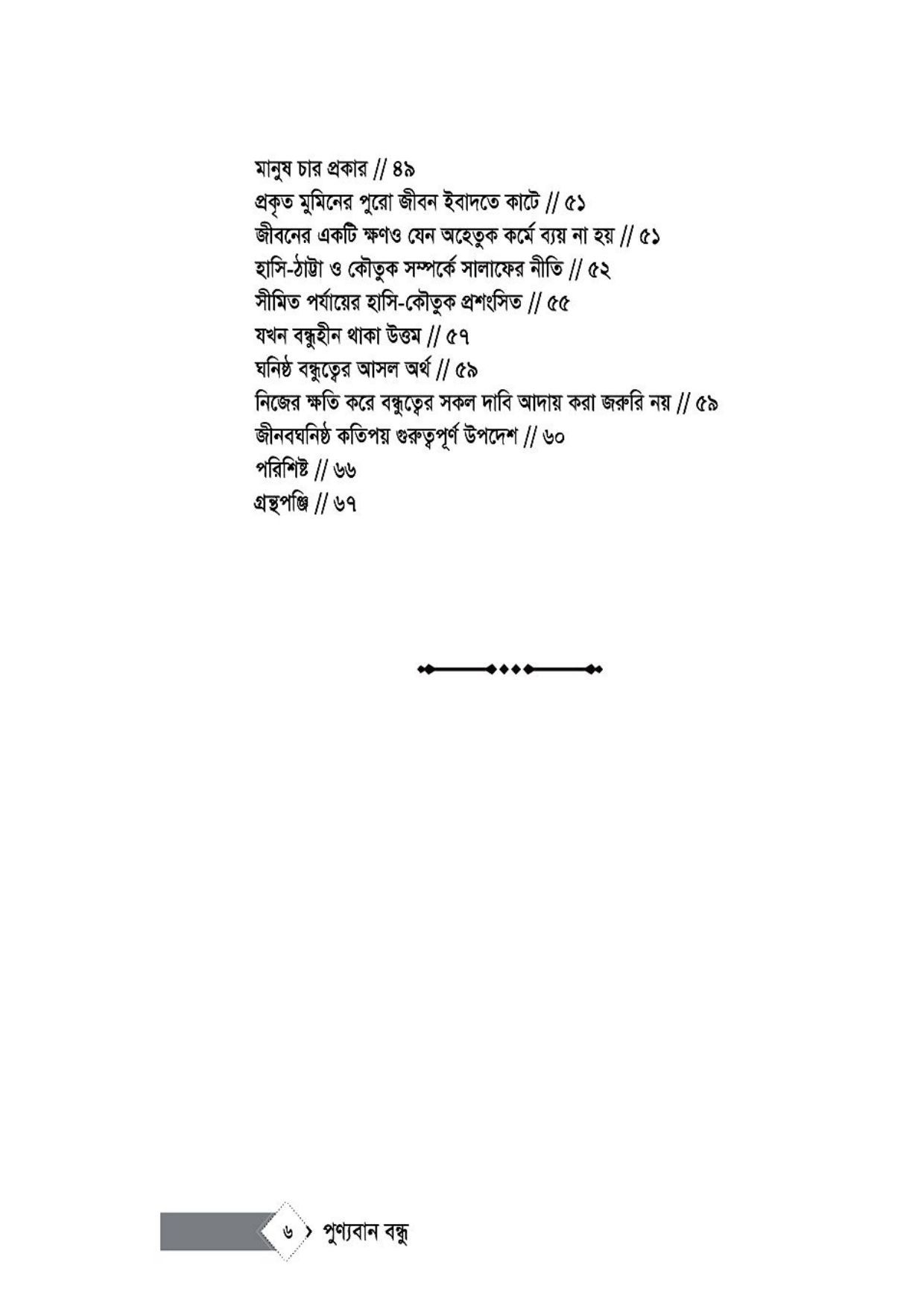 মানুষ চার প্রকার // ৪৯
প্রকৃত মুমিনের পুরো জীবন ইবাদতে কাটে // ৫১
জীবনের একটি ক্ষণও যেন অহেতুক কর্মে ব্যয় না হয় // ৫১
হাসি-ঠাট্টা ও কৌতুক সম্পর্কে সালাফের নীতি // ৫২
সীমিত পর্যায়ের হাসি-কৌতুক প্রশংসিত // ৫৫
যখন বন্ধুহীন থাকা উত্তম // ৫৭
ঘনিষ্ঠ বন্ধুত্বের আসল অর্থ // ৫৯
নিজের ক্ষতি করে বন্ধুত্বের সকল দাবি আদায় করা জরুরি নয় // ৫৯
জীনবঘনিষ্ঠ কতিপয় গুরুত্বপূর্ণ উপদেশ // ৬০
পরিশিষ্ট // ৬৬
গ্রন্থপঞ্জি // ৬৭

৬ পুণ্যবান বন্ধু